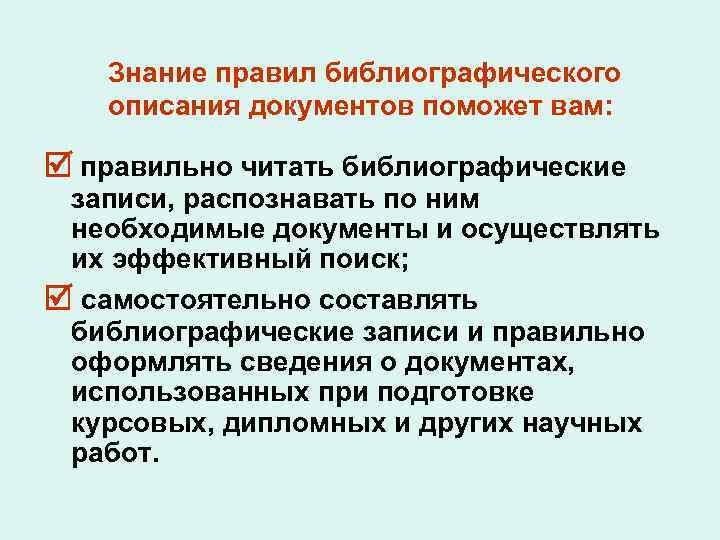 Знание правил библиографического описания документов поможет вам:

☑ правильно читать библиографические записи, распознавать по ним необходимые документы и осуществлять их эффективный поиск;

☑ самостоятельно составлять библиографические записи и правильно оформлять сведения о документах, использованных при подготовке курсовых, дипломных и других научных работ.